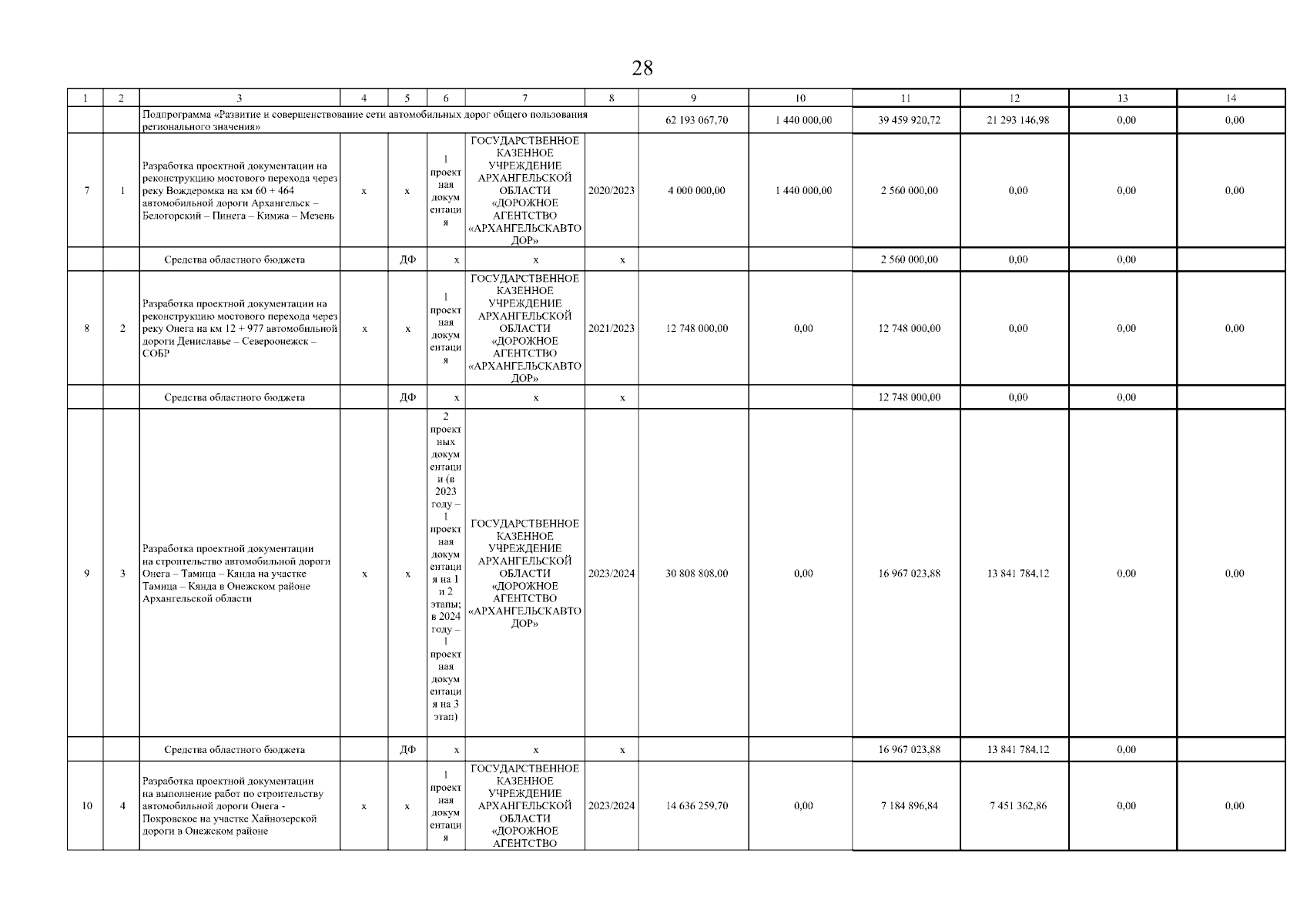 28

| 1 | 2 | 3 | 4 | 5 | 6 | 7 | 8 | 9 | 10 | 11 | 12 | 13 | 14 |
|---|---|---|---|---|---|---|---|---|---|---|---|---|---|
| | | Подпрограмма «Развитие и совершенствование сети автомобильных дорог общего пользования регионального значения» | | | | | | 62 193 067,70 | 1 440 000,00 | 39 459 920,72 | 21 293 146,98 | 0,00 | 0,00 |
| 7 | 1 | Разработка проектной документации на реконструкцию мостового перехода через реку Вождеромка на км 60 + 464 автомобильной дороги Архангельск – Белогорский – Пинега – Кимжа – Мезень | х | х | 1 проектная документация | ГОСУДАРСТВЕННОЕ КАЗЕННОЕ УЧРЕЖДЕНИЕ АРХАНГЕЛЬСКОЙ ОБЛАСТИ «ДОРОЖНОЕ АГЕНТСТВО «АРХАНГЕЛЬСКАВТОДОР» | 2020/2023 | 4 000 000,00 | 1 440 000,00 | 2 560 000,00 | 0,00 | 0,00 | 0,00 |
| | | Средства областного бюджета | | ДФ | х | х | х | | | 2 560 000,00 | 0,00 | 0,00 | |
| 8 | 2 | Разработка проектной документации на реконструкцию мостового перехода через реку Онега на км 12 + 977 автомобильной дороги Дениславье – Североонежск – СОБР | х | х | 1 проектная документация | ГОСУДАРСТВЕННОЕ КАЗЕННОЕ УЧРЕЖДЕНИЕ АРХАНГЕЛЬСКОЙ ОБЛАСТИ «ДОРОЖНОЕ АГЕНТСТВО «АРХАНГЕЛЬСКАВТОДОР» | 2021/2023 | 12 748 000,00 | 0,00 | 12 748 000,00 | 0,00 | 0,00 | 0,00 |
| | | Средства областного бюджета | | ДФ | х | х | х | | | 12 748 000,00 | 0,00 | 0,00 | |
| 9 | 3 | Разработка проектной документации на строительство автомобильной дороги Онега – Тамица – Кянда на участке Тамица – Кянда в Онежском районе Архангельской области | х | х | 2 проектных документации (в 2023 году – 1 проектная документация на 1 и 2 этапы; в 2024 году – 1 проектная документация на 3 этап) | ГОСУДАРСТВЕННОЕ КАЗЕННОЕ УЧРЕЖДЕНИЕ АРХАНГЕЛЬСКОЙ ОБЛАСТИ «ДОРОЖНОЕ АГЕНТСТВО «АРХАНГЕЛЬСКАВТОДОР» | 2023/2024 | 30 808 808,00 | 0,00 | 16 967 023,88 | 13 841 784,12 | 0,00 | 0,00 |
| | | Средства областного бюджета | | ДФ | х | х | х | | | 16 967 023,88 | 13 841 784,12 | 0,00 | |
| 10 | 4 | Разработка проектной документации на выполнение работ по строительству автомобильной дороги Онега - Покровское на участке Хайнозерской дороги в Онежском районе | х | х | 1 проектная документация | ГОСУДАРСТВЕННОЕ КАЗЕННОЕ УЧРЕЖДЕНИЕ АРХАНГЕЛЬСКОЙ ОБЛАСТИ «ДОРОЖНОЕ АГЕНТСТВО | 2023/2024 | 14 636 259,70 | 0,00 | 7 184 896,84 | 7 451 362,86 | 0,00 | 0,00 |